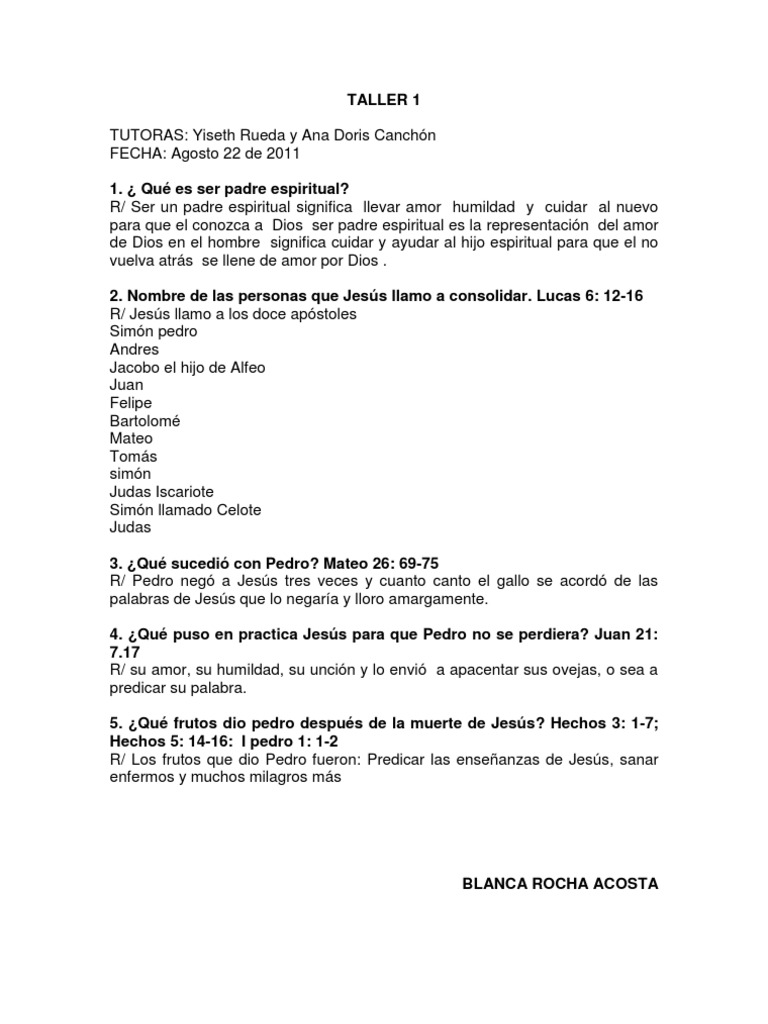 TALLER 1

TUTORAS: Yiseth Rueda y Ana Doris Canchón
FECHA: Agosto 22 de 2011

1. ¿ Qué es ser padre espiritual?
R/ Ser un padre espiritual significa llevar amor humildad y cuidar al nuevo para que el conozca a Dios ser padre espiritual es la representación del amor de Dios en el hombre significa cuidar y ayudar al hijo espiritual para que el no vuelva atrás se llene de amor por Dios .

2. Nombre de las personas que Jesús llamo a consolidar. Lucas 6: 12-16
R/ Jesús llamo a los doce apóstoles
Simón pedro
Andres
Jacobo el hijo de Alfeo
Juan
Felipe
Bartolomé
Mateo
Tomás
simón
Judas Iscariote
Simón llamado Celote
Judas

3. ¿Qué sucedió con Pedro? Mateo 26: 69-75
R/ Pedro negó a Jesús tres veces y cuanto canto el gallo se acordó de las palabras de Jesús que lo negaría y lloro amargamente.

4. ¿Qué puso en practica Jesús para que Pedro no se perdiera? Juan 21: 7.17
R/ su amor, su humildad, su unción y lo envió a apacentar sus ovejas, o sea a predicar su palabra.

5. ¿Qué frutos dio pedro después de la muerte de Jesús? Hechos 3: 1-7; Hechos 5: 14-16: I pedro 1: 1-2
R/ Los frutos que dio Pedro fueron: Predicar las enseñanzas de Jesús, sanar enfermos y muchos milagros más

BLANCA ROCHA ACOSTA